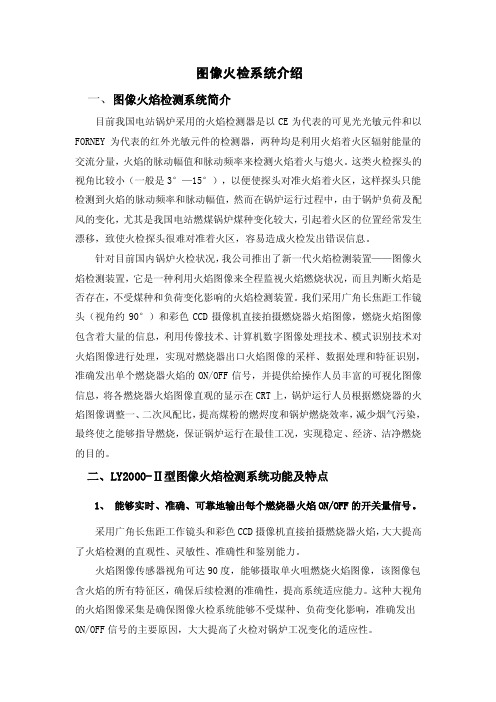 图像火检系统介绍

一、图像火焰检测系统简介

目前我国电站锅炉采用的火焰检测器是以 CE 为代表的可见光光敏元件和以 FORNEY 为代表的红外光敏元件的检测器，两种均是利用火焰着火区辐射能量的交流分量，火焰的脉动幅值和脉动频率来检测火焰着火与熄火。这类火检探头的视角比较小（一般是 3°—15°），以便使探头对准火焰着火区，这样探头只能检测到火焰的脉动频率和脉动幅值，然而在锅炉运行过程中，由于锅炉负荷及配风的变化，尤其是我国电站燃煤锅炉煤种变化较大，引起着火区的位置经常发生漂移，致使火检探头很难对准着火区，容易造成火检发出错误信息。

针对目前国内锅炉火检状况，我公司推出了新一代火焰检测装置——图像火焰检测装置，它是一种利用火焰图像来全程监视火焰燃烧状况，而且判断火焰是否存在，不受煤种和负荷变化影响的火焰检测装置。我们采用广角长焦距工作镜头（视角约 90°）和彩色 CCD 摄像机直接拍摄燃烧器火焰图像，燃烧火焰图像包含着大量的信息，利用传像技术、计算机数字图像处理技术、模式识别技术对火焰图像进行处理，实现对燃烧器出口火焰图像的采样、数据处理和特征识别，准确发出单个燃烧器火焰的 ON/OFF 信号，并提供给操作人员丰富的可视化图像信息，将各燃烧器火焰图像直观的显示在 CRT 上，锅炉运行人员根据燃烧器的火焰图像调整一、二次风配比，提高煤粉的燃烬度和锅炉燃烧效率，减少烟气污染，最终使之能够指导燃烧，保证锅炉运行在最佳工况，实现稳定、经济、洁净燃烧的目的。

二、LY2000-Ⅱ型图像火焰检测系统功能及特点

1、 能够实时、准确、可靠地输出每个燃烧器火焰 ON/OFF 的开关量信号。

采用广角长焦距工作镜头和彩色 CCD 摄像机直接拍摄燃烧器火焰，大大提高了火焰检测的直观性、灵敏性、准确性和鉴别能力。

火焰图像传感器视角可达 90 度，能够摄取单火咀燃烧火焰图像，该图像包含火焰的所有特征区，确保后续检测的准确性，提高系统适应能力。这种大视角的火焰图像采集是确保图像火检系统能够不受煤种、负荷变化影响，准确发出 ON/OFF 信号的主要原因，大大提高了火检对锅炉工况变化的适应性。